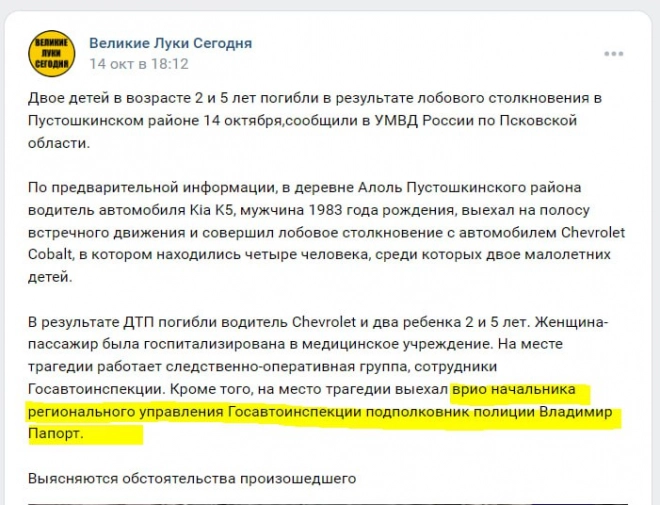 ВЕЛИКИЕ ЛУКИ СЕГОДНЯ

Великие Луки Сегодня
14 окт в 18:12

Двое детей в возрасте 2 и 5 лет погибли в результате лобового столкновения в Пустошкинском районе 14 октября,сообщили в УМВД России по Псковской области.

По предварительной информации, в деревне Алоль Пустошкинского района водитель автомобиля Kia K5, мужчина 1983 года рождения, выехал на полосу встречного движения и совершил лобовое столкновение с автомобилем Chevrolet Cobalt, в котором находились четыре человека, среди которых двое малолетних детей.

В результате ДТП погибли водитель Chevrolet и два ребенка 2 и 5 лет. Женщина-пассажир была госпитализирована в медицинское учреждение. На месте трагедии работает следственно-оперативная группа, сотрудники Госавтоинспекции. Кроме того, на место трагедии выехал врио начальника регионального управления Госавтоинспекции подполковник полиции Владимир Папорт.

Выясняются обстоятельства произошедшего